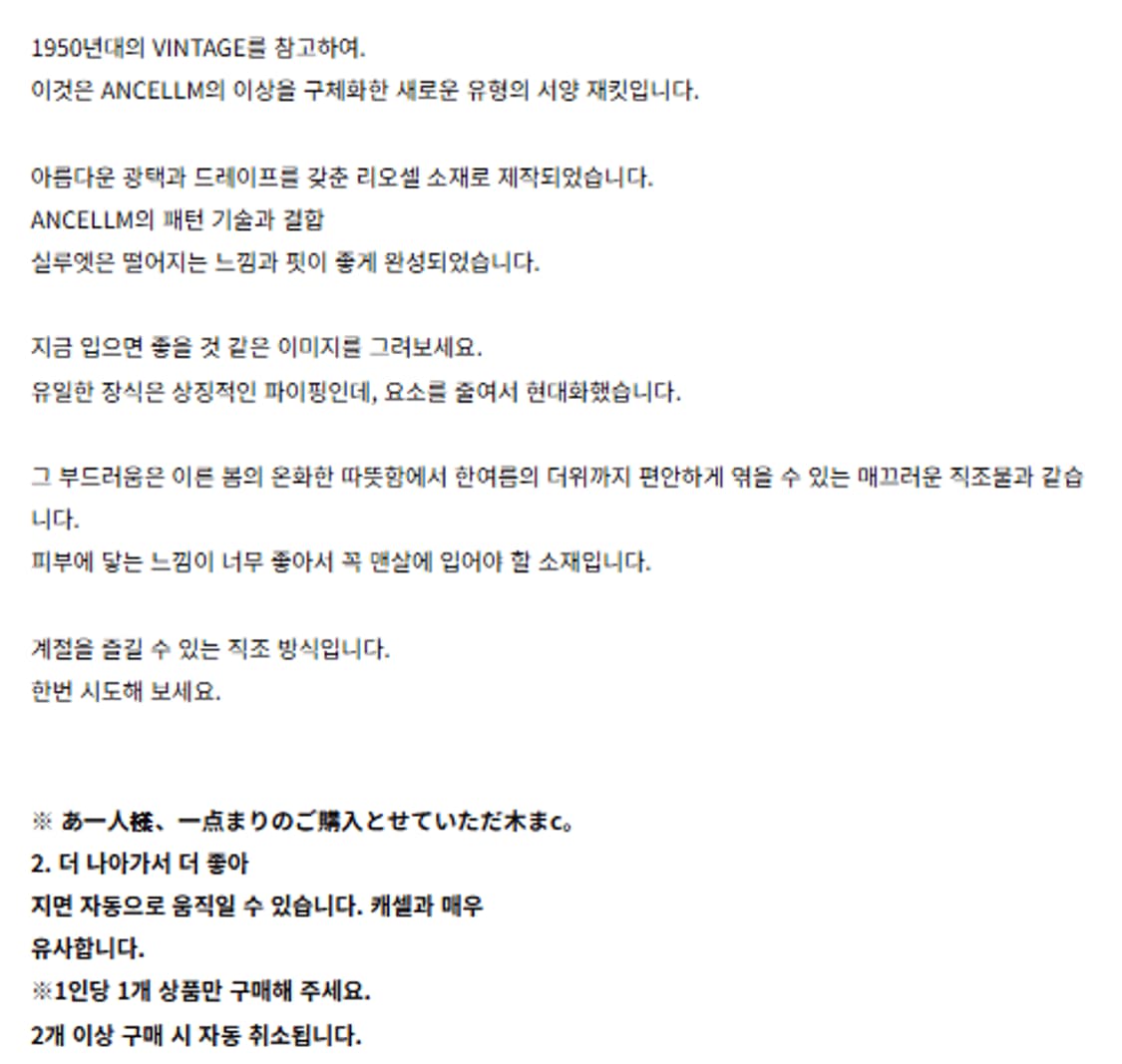 1950년대의 VINTAGE를 참고하여.
이것은 ANCELLM의 이상을 구체화한 새로운 유형의 서양 재킷입니다.

아름다운 광택과 드레이프를 갖춘 리오셀 소재로 제작되었습니다.
ANCELLM의 패턴 기술과 결합
실루엣은 떨어지는 느낌과 핏이 좋게 완성되었습니다.

지금 입으면 좋을 것 같은 이미지를 그려보세요.
유일한 장식은 상징적인 파이핑인데, 요소를 줄여서 현대화했습니다.

그 부드러움은 이른 봄의 온화한 따뜻함에서 한여름의 더위까지 편안하게 엮을 수 있는 매끄러운 직조물과 같습니다.
피부에 닿는 느낌이 너무 좋아서 꼭 맨살에 입어야 할 소재입니다.

계절을 즐길 수 있는 직조 방식입니다.
한번 시도해 보세요.

※ あ一人様、一点まりのご購入とせていただ木まc。
2. 더 나아가서 더 좋아
지면 자동으로 움직일 수 있습니다. 캐셀과 매우
유사합니다.
※1인당 1개 상품만 구매해 주세요.
2개 이상 구매 시 자동 취소됩니다.